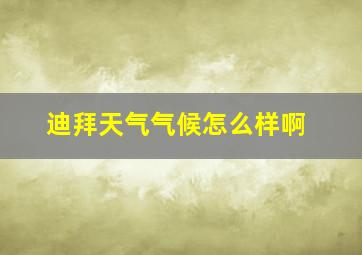 迪拜天气气候怎么样啊